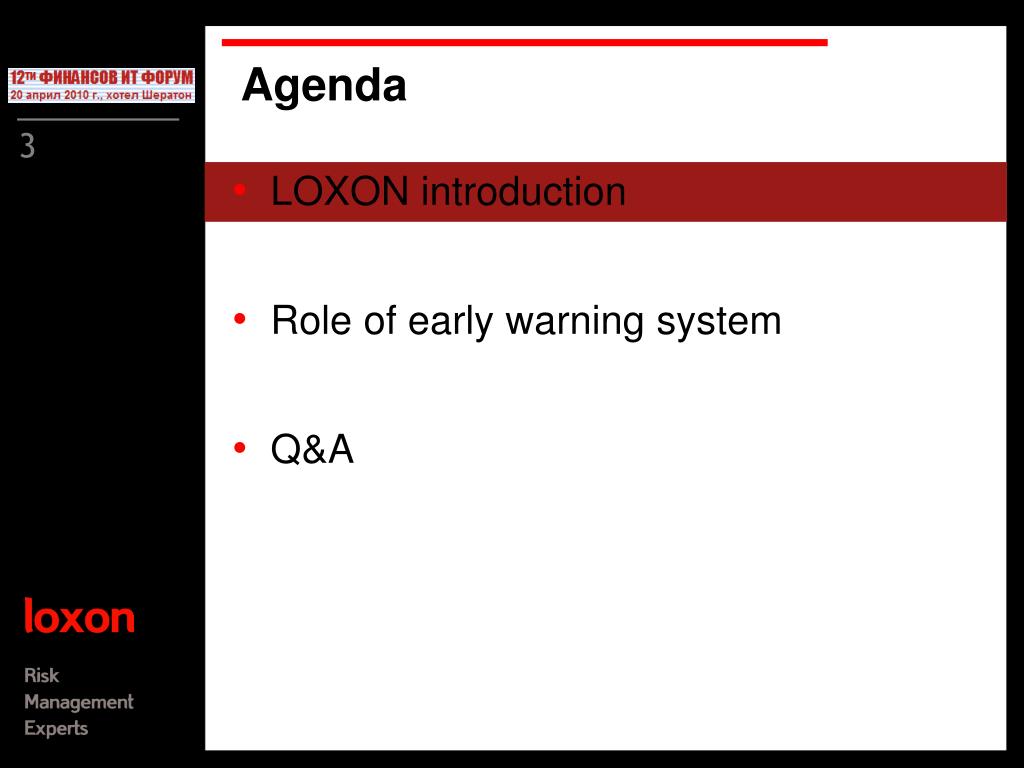 12ТИ ФИНАНСОВ ИТ ФОРУМ
20 април 2010 г., хотел Шератон

3

Agenda

• LOXON introduction

• Role of early warning system

• Q&A

loxon

Risk
Management
Experts